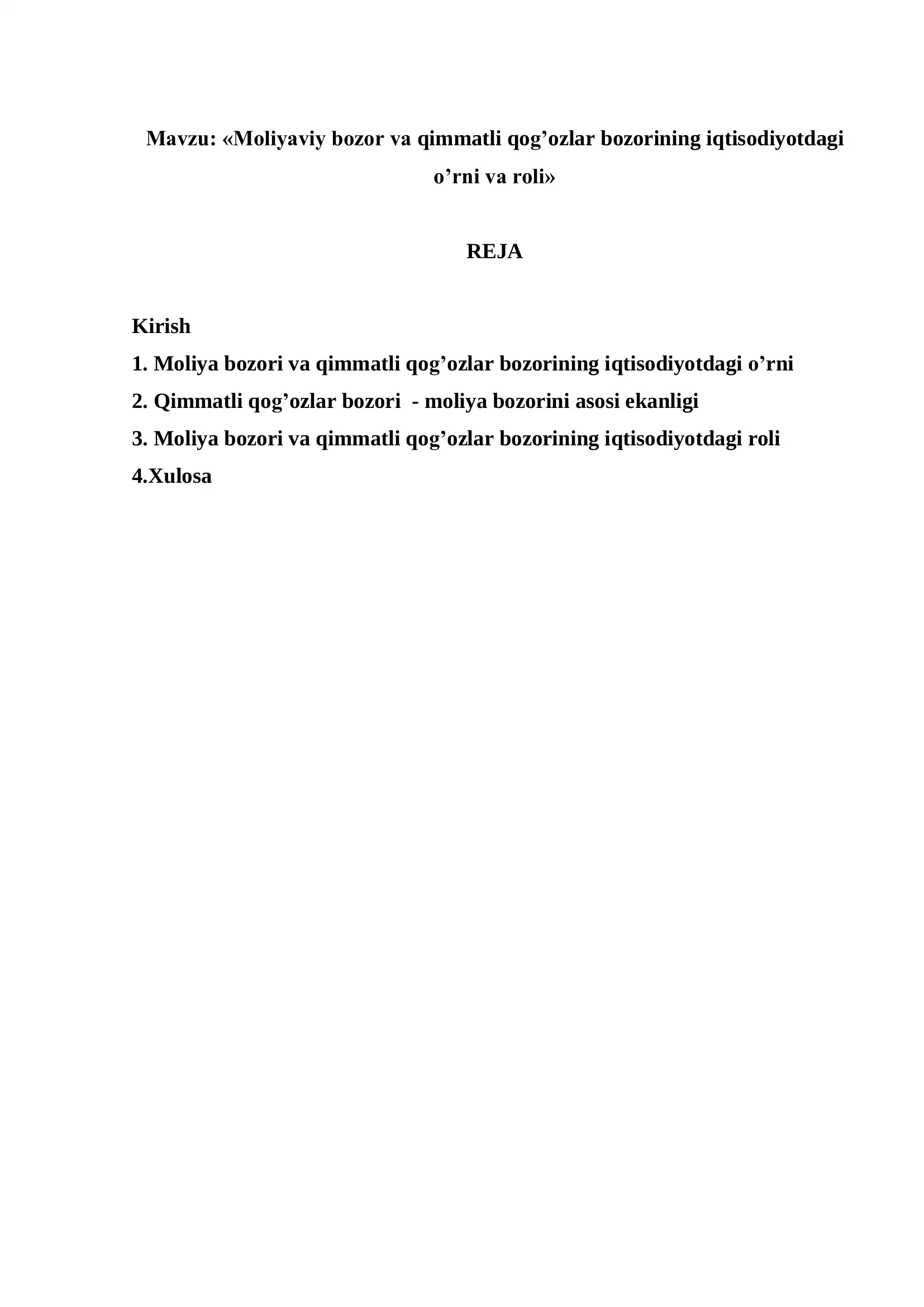 Mavzu: «Moliyaviy bozor va qimmatli qog’ozlar bozorining iqtisodiyotdagi o’rni va roli»

REJA

Kirish
1. Moliya bozori va qimmatli qog’ozlar bozorining iqtisodiyotdagi o’rni
2. Qimmatli qog’ozlar bozori - moliya bozorini asosi ekanligi
3. Moliya bozori va qimmatli qog’ozlar bozorining iqtisodiyotdagi roli
4.Xulosa